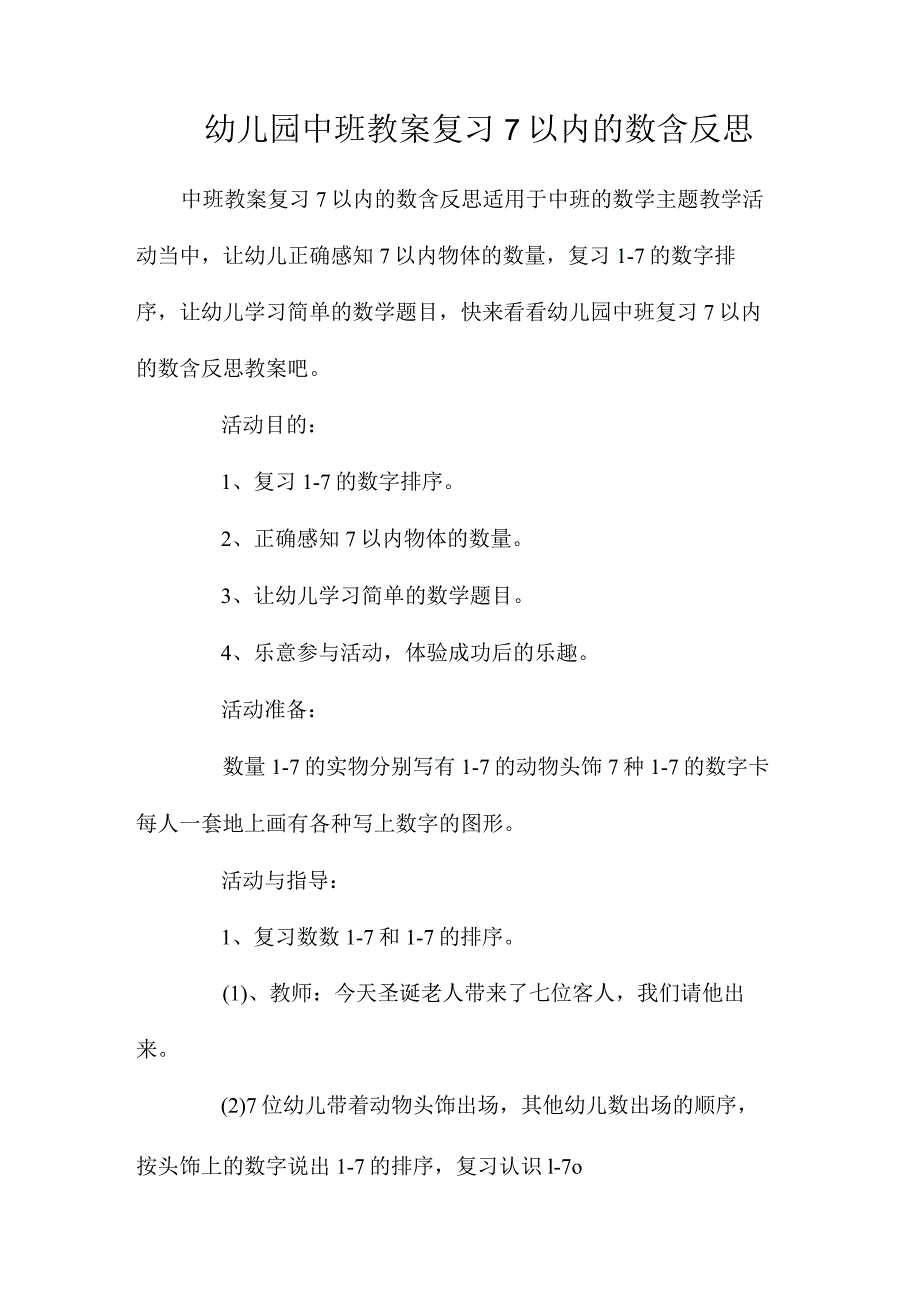 幼儿园中班教案复习7以内的数含反思

中班教案复习7以内的数含反思适用于中班的数学主题教学活动当中，让幼儿正确感知7以内物体的数量，复习1-7的数字排序，让幼儿学习简单的数学题目，快来看看幼儿园中班复习7以内的数含反思教案吧。

活动目的：

1、复习1-7的数字排序。

2、正确感知7以内物体的数量。

3、让幼儿学习简单的数学题目。

4、乐意参与活动，体验成功后的乐趣。

活动准备：

数量1-7的实物分别写有1-7的动物头饰7种1-7的数字卡每人一套地上画有各种写上数字的图形。

活动与指导：

1、复习数数1-7和1-7的排序。

(1)、教师：今天圣诞老人带来了七位客人，我们请他出来。

(2)7位幼儿带着动物头饰出场，其他幼儿数出场的顺序，按头饰上的数字说出1-7的排序，复习认识l-7o